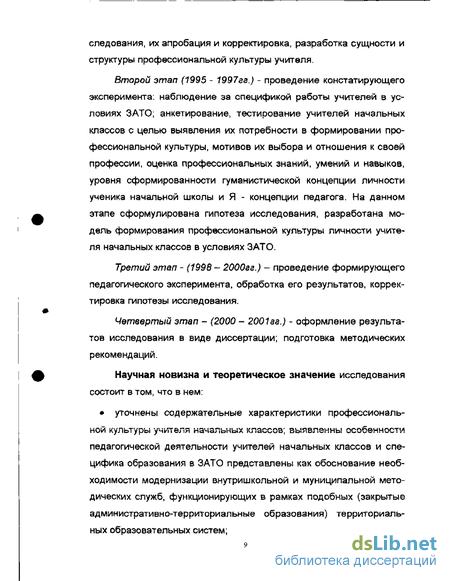 следования, их апробация и корректировка, разработка сущности и структуры профессиональной культуры учителя.

Второй этап (1995 - 1997гг.) - проведение констатирующего эксперимента: наблюдение за спецификой работы учителей в условиях ЗАТО; анкетирование, тестирование учителей начальных классов с целью выявления их потребности в формировании профессиональной культуры, мотивов их выбора и отношения к своей профессии, оценка профессиональных знаний, умений и навыков, уровня сформированности гуманистической концепции личности ученика начальной школы и Я - концепции педагога. На данном этапе сформулирована гипотеза исследования, разработана модель формирования профессиональной культуры личности учителя начальных классов в условиях ЗАТО.

Третий этап - (1998 – 2000гг.) – проведение формирующего педагогического эксперимента, обработка его результатов, корректировка гипотезы исследования.

Четвертый этап – (2000 – 2001гг.) - оформление результатов исследования в виде диссертации; подготовка методических рекомендаций.

Научная новизна и теоретическое значение исследования состоит в том, что в нем:

• уточнены содержательные характеристики профессиональной культуры учителя начальных классов; выявленны особенности педагогической деятельности учителей начальных классов и специфика образования в ЗАТО представлены как обоснование необходимости модернизации внутришкольной и муниципальной методических служб, функционирующих в рамках подобных (закрытые административно-территориальные образования) территориальных образовательных систем;

9

dsLib.net
библиотека диссертаций